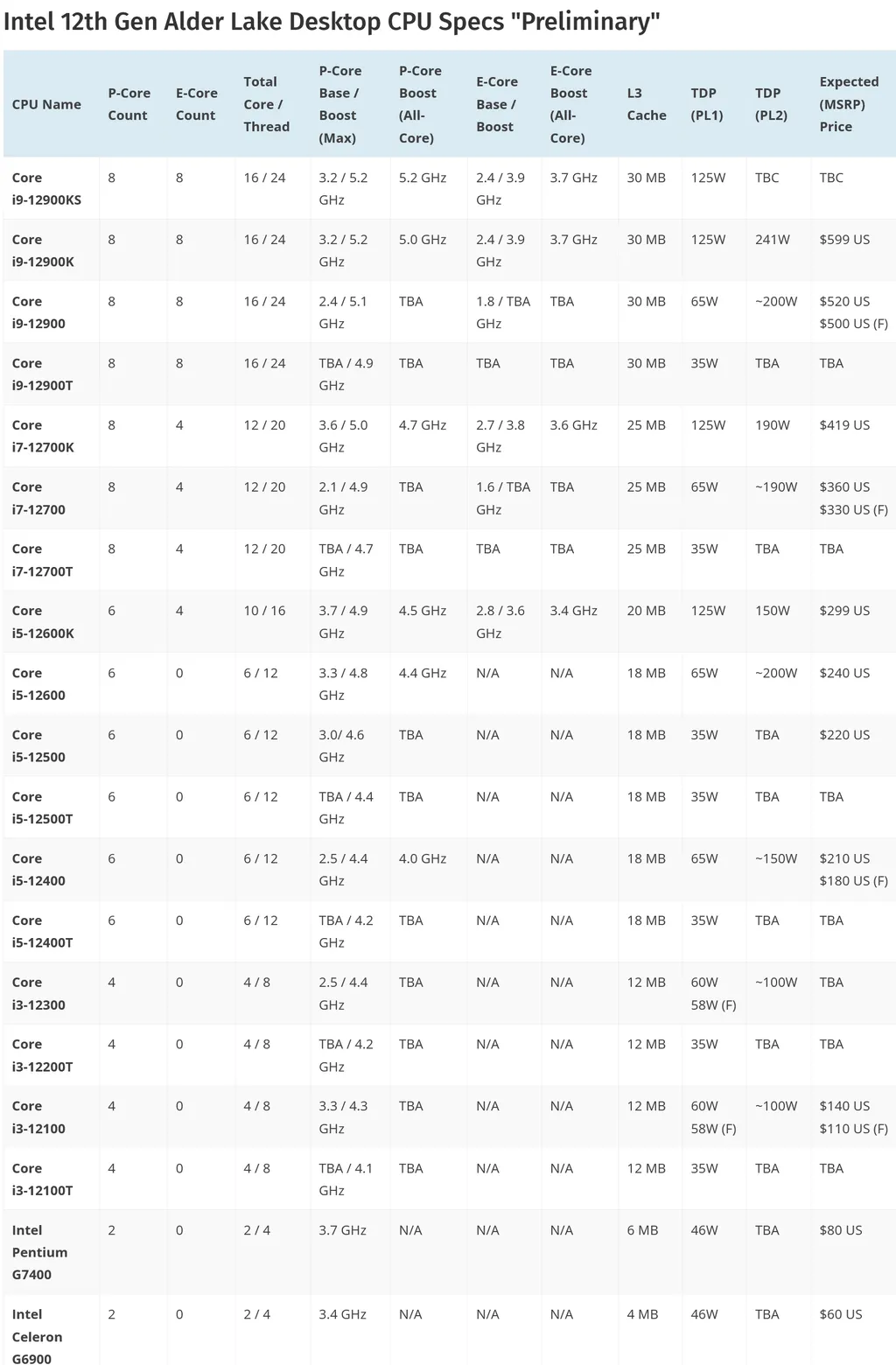 Intel 12th Gen Alder Lake Desktop CPU Specs "Preliminary"

| CPU Name | P-Core Count | E-Core Count | Total Core / Thread | P-Core Base / Boost (Max) | P-Core Boost (All-Core) | E-Core Base / Boost | E-Core Boost (All-Core) | L3 Cache | TDP (PL1) | TDP (PL2) | Expected (MSRP) Price |
|---|---|---|---|---|---|---|---|---|---|---|---|
| Core i9-12900KS | 8 | 8 | 16 / 24 | 3.2 / 5.2 GHz | 5.2 GHz | 2.4 / 3.9 GHz | 3.7 GHz | 30 MB | 125W | TBC | TBC |
| Core i9-12900K | 8 | 8 | 16 / 24 | 3.2 / 5.2 GHz | 5.0 GHz | 2.4 / 3.9 GHz | 3.7 GHz | 30 MB | 125W | 241W | $599 US |
| Core i9-12900 | 8 | 8 | 16 / 24 | 2.4 / 5.1 GHz | TBA | 1.8 / TBA GHz | TBA | 30 MB | 65W | ~200W | $520 US $500 US (F) |
| Core i9-12900T | 8 | 8 | 16 / 24 | TBA / 4.9 GHz | TBA | TBA | TBA | 30 MB | 35W | TBA | TBA |
| Core i7-12700K | 8 | 4 | 12 / 20 | 3.6 / 5.0 GHz | 4.7 GHz | 2.7 / 3.8 GHz | 3.6 GHz | 25 MB | 125W | 190W | $419 US |
| Core i7-12700 | 8 | 4 | 12 / 20 | 2.1 / 4.9 GHz | TBA | 1.6 / TBA GHz | TBA | 25 MB | 65W | ~190W | $360 US $330 US (F) |
| Core i7-12700T | 8 | 4 | 12 / 20 | TBA / 4.7 GHz | TBA | TBA | TBA | 25 MB | 35W | TBA | TBA |
| Core i5-12600K | 6 | 4 | 10 / 16 | 3.7 / 4.9 GHz | 4.5 GHz | 2.8 / 3.6 GHz | 3.4 GHz | 20 MB | 125W | 150W | $299 US |
| Core i5-12600 | 6 | 0 | 6 / 12 | 3.3 / 4.8 GHz | 4.4 GHz | N/A | N/A | 18 MB | 65W | ~200W | $240 US |
| Core i5-12500 | 6 | 0 | 6 / 12 | 3.0/ 4.6 GHz | TBA | N/A | N/A | 18 MB | 35W | TBA | $220 US |
| Core i5-12500T | 6 | 0 | 6 / 12 | TBA / 4.4 GHz | TBA | N/A | N/A | 18 MB | 35W | TBA | TBA |
| Core i5-12400 | 6 | 0 | 6 / 12 | 2.5 / 4.4 GHz | 4.0 GHz | N/A | N/A | 18 MB | 65W | ~150W | $210 US $180 US (F) |
| Core i5-12400T | 6 | 0 | 6 / 12 | TBA / 4.2 GHz | TBA | N/A | N/A | 18 MB | 35W | TBA | TBA |
| Core i3-12300 | 4 | 0 | 4 / 8 | 2.5 / 4.4 GHz | TBA | N/A | N/A | 12 MB | 60W 58W (F) | ~100W | TBA |
| Core i3-12200T | 4 | 0 | 4 / 8 | TBA / 4.2 GHz | TBA | N/A | N/A | 12 MB | 35W | TBA | TBA |
| Core i3-12100 | 4 | 0 | 4 / 8 | 3.3 / 4.3 GHz | TBA | N/A | N/A | 12 MB | 60W 58W (F) | ~100W | $140 US $110 US (F) |
| Core i3-12100T | 4 | 0 | 4 / 8 | TBA / 4.1 GHz | TBA | N/A | N/A | 12 MB | 35W | TBA | TBA |
| Intel Pentium G7400 | 2 | 0 | 2 / 4 | 3.7 GHz | N/A | N/A | N/A | 6 MB | 46W | TBA | $80 US |
| Intel Celeron G6900 | 2 | 0 | 2 / 4 | 3.4 GHz | N/A | N/A | N/A | 4 MB | 46W | TBA | $60 US |